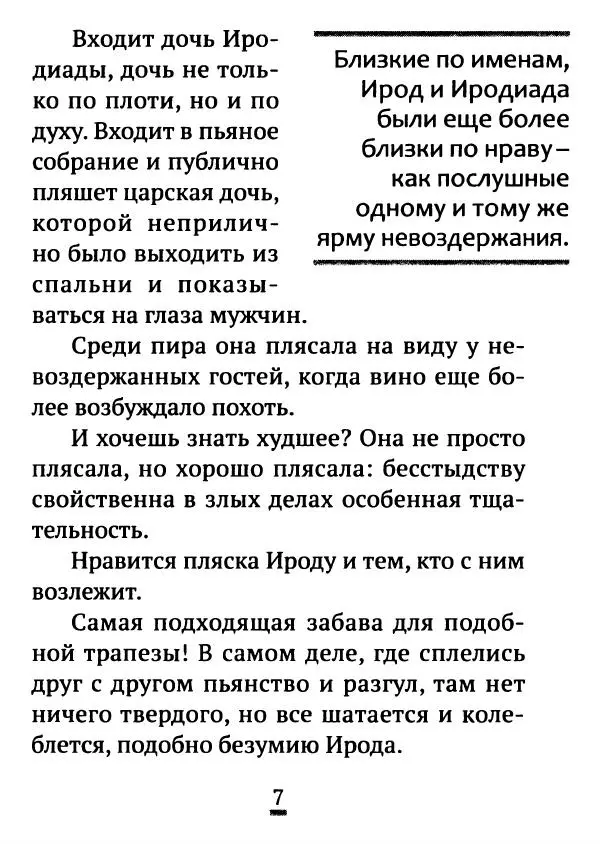 Входит дочь Иродиады, дочь не только по плоти, но и по духу. Входит в пьяное собрание и публично пляшет царская дочь, которой неприлично было выходить из спальни и показываться на глаза мужчин.

Близкие по именам, Ирод и Иродиада были еще более близки по нраву – как послушные одному и тому же ярму невоздержания.

Среди пира она плясала на виду у невоздержанных гостей, когда вино еще более возбуждало похоть.

И хочешь знать худшее? Она не просто плясала, но хорошо плясала: бесстыдству свойственна в злых делах особенная тщательность.

Нравится пляска Ироду и тем, кто с ним возлежит.

Самая подходящая забава для подобной трапезы! В самом деле, где сплелись друг с другом пьянство и разгул, там нет ничего твердого, но все шатается и колеблется, подобно безумию Ирода.

7